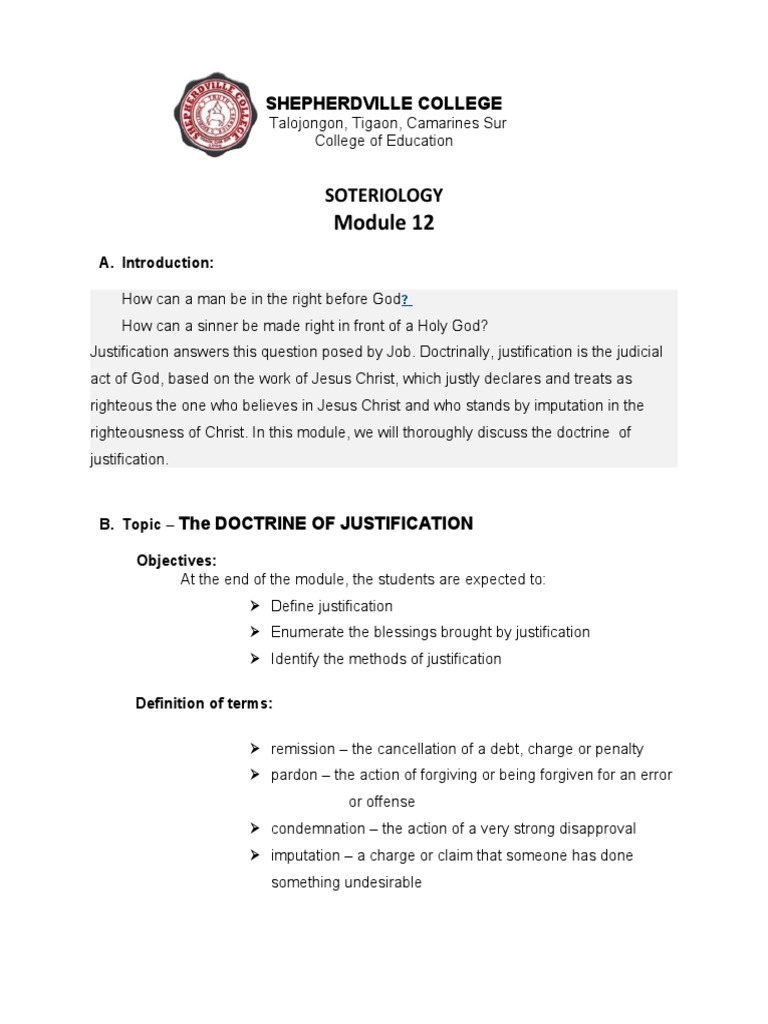 SHEPHERDVILLE COLLEGE
Talojongon, Tigaon, Camarines Sur
College of Education

SOTERIOLOGY
Module 12

A. Introduction:

How can a man be in the right before God?
How can a sinner be made right in front of a Holy God?
Justification answers this question posed by Job. Doctrinally, justification is the judicial act of God, based on the work of Jesus Christ, which justly declares and treats as righteous the one who believes in Jesus Christ and who stands by imputation in the righteousness of Christ. In this module, we will thoroughly discuss the doctrine of justification.

B. Topic – The DOCTRINE OF JUSTIFICATION

Objectives:
At the end of the module, the students are expected to:
➢ Define justification
➢ Enumerate the blessings brought by justification
➢ Identify the methods of justification

Definition of terms:

➢ remission – the cancellation of a debt, charge or penalty
➢ pardon – the action of forgiving or being forgiven for an error or offense
➢ condemnation – the action of a very strong disapproval
➢ imputation – a charge or claim that someone has done something undesirable